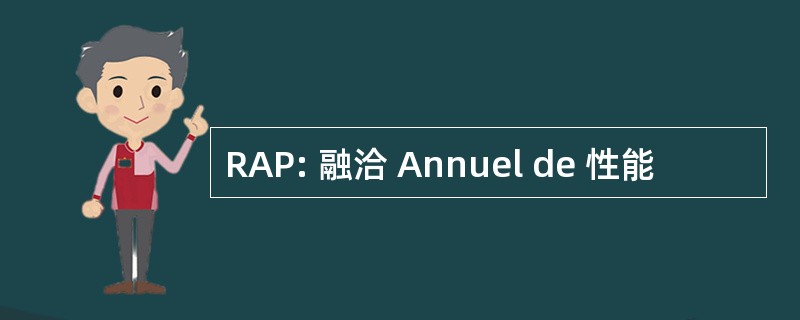 RAP: 融洽 Annuel de 性能